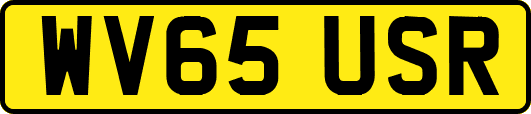 WV65 USR